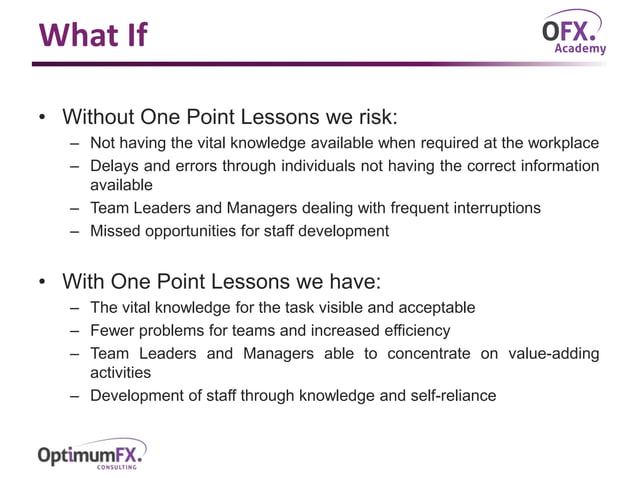 What If

OFX. Academy

• Without One Point Lessons we risk:
– Not having the vital knowledge available when required at the workplace
– Delays and errors through individuals not having the correct information available
– Team Leaders and Managers dealing with frequent interruptions
– Missed opportunities for staff development

• With One Point Lessons we have:
– The vital knowledge for the task visible and acceptable
– Fewer problems for teams and increased efficiency
– Team Leaders and Managers able to concentrate on value-adding activities
– Development of staff through knowledge and self-reliance

OptimumFX. CONSULTING